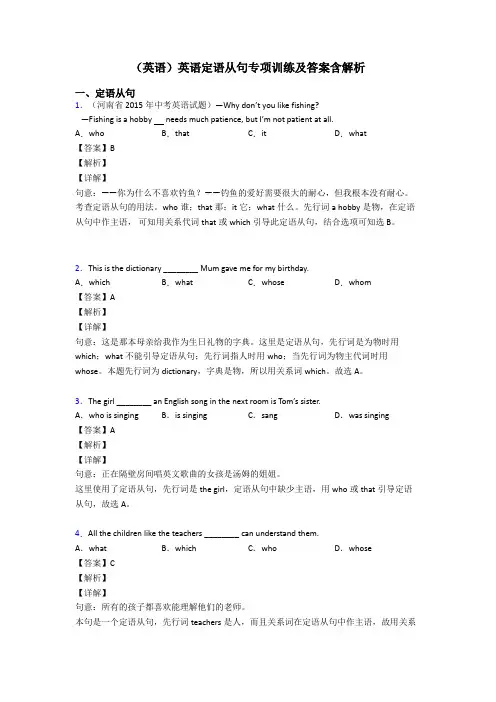 （英语）英语定语从句专项训练及答案含解析

一、定语从句

1．（河南省 2015 年中考英语试题）—Why don't you like fishing?

—Fishing is a hobby __ needs much patience, but I'm not patient at all.

A．who　　B．that　　C．it　　D．what

【答案】B

【解析】

【详解】

句意：——你为什么不喜欢钓鱼？——钓鱼的爱好需要很大的耐心，但我根本没有耐心。考查定语从句的用法。who 谁；that 那；it 它；what 什么。先行词 a hobby 是物，在定语从句中作主语，可知用关系代词 that 或 which 引导此定语从句，结合选项可知选 B。

2．This is the dictionary ________ Mum gave me for my birthday.

A．which　　B．what　　C．whose　　D．whom

【答案】A

【解析】

【详解】

句意：这是那本母亲给我作为生日礼物的字典。这里是定语从句，先行词是为物时用 which；what 不能引导定语从句；先行词指人时用 who；当先行词为物主代词时用 whose。本题先行词为 dictionary，字典是物，所以用关系词 which。故选 A。

3．The girl ________ an English song in the next room is Tom's sister.

A．who is singing　　B．is singing　　C．sang　　D．was singing

【答案】A

【解析】

【详解】

句意：正在隔壁房间唱英文歌曲的女孩是汤姆的姐姐。

这里使用了定语从句，先行词是 the girl，定语从句中缺少主语，用 who 或 that 引导定语从句，故选 A。

4．All the children like the teachers ________ can understand them.

A．what　　B．which　　C．who　　D．whose

【答案】C

【解析】

【详解】

句意：所有的孩子都喜欢能理解他们的老师。

本句是一个定语从句，先行词 teachers 是人，而且关系词在定语从句中作主语，故用关系